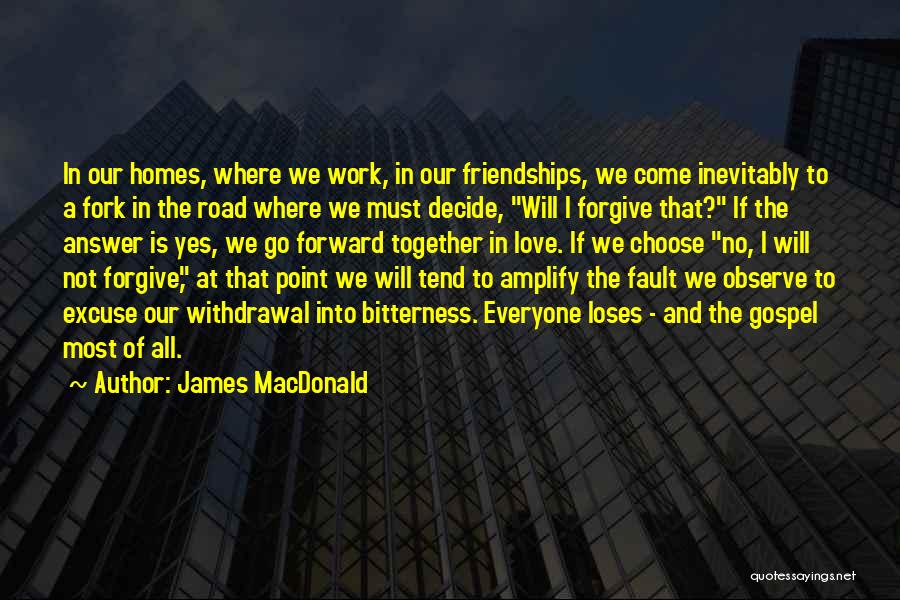 In our homes, where we work, in our friendships, we come inevitably to a fork in the road where we must decide, "Will I forgive that?" If the answer is yes, we go forward together in love. If we choose "no, I will not forgive," at that point we will tend to amplify the fault we observe to excuse our withdrawal into bitterness. Everyone loses - and the gospel most of all.

~ Author: James MacDonald

quotessayings.net